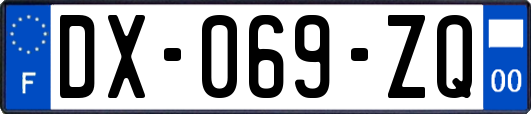 F
DX-069-ZQ
00